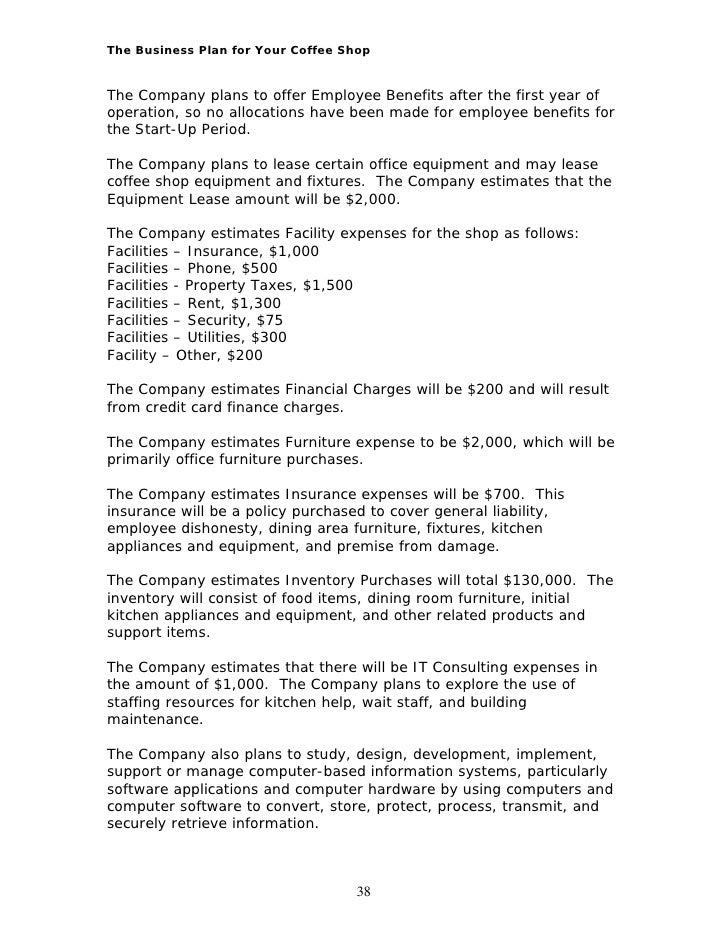 The Business Plan for Your Coffee Shop

The Company plans to offer Employee Benefits after the first year of operation, so no allocations have been made for employee benefits for the Start-Up Period.

The Company plans to lease certain office equipment and may lease coffee shop equipment and fixtures. The Company estimates that the Equipment Lease amount will be $2,000.

The Company estimates Facility expenses for the shop as follows:
Facilities – Insurance, $1,000
Facilities – Phone, $500
Facilities - Property Taxes, $1,500
Facilities – Rent, $1,300
Facilities – Security, $75
Facilities – Utilities, $300
Facility – Other, $200

The Company estimates Financial Charges will be $200 and will result from credit card finance charges.

The Company estimates Furniture expense to be $2,000, which will be primarily office furniture purchases.

The Company estimates Insurance expenses will be $700. This insurance will be a policy purchased to cover general liability, employee dishonesty, dining area furniture, fixtures, kitchen appliances and equipment, and premise from damage.

The Company estimates Inventory Purchases will total $130,000. The inventory will consist of food items, dining room furniture, initial kitchen appliances and equipment, and other related products and support items.

The Company estimates that there will be IT Consulting expenses in the amount of $1,000. The Company plans to explore the use of staffing resources for kitchen help, wait staff, and building maintenance.

The Company also plans to study, design, development, implement, support or manage computer-based information systems, particularly software applications and computer hardware by using computers and computer software to convert, store, protect, process, transmit, and securely retrieve information.

38